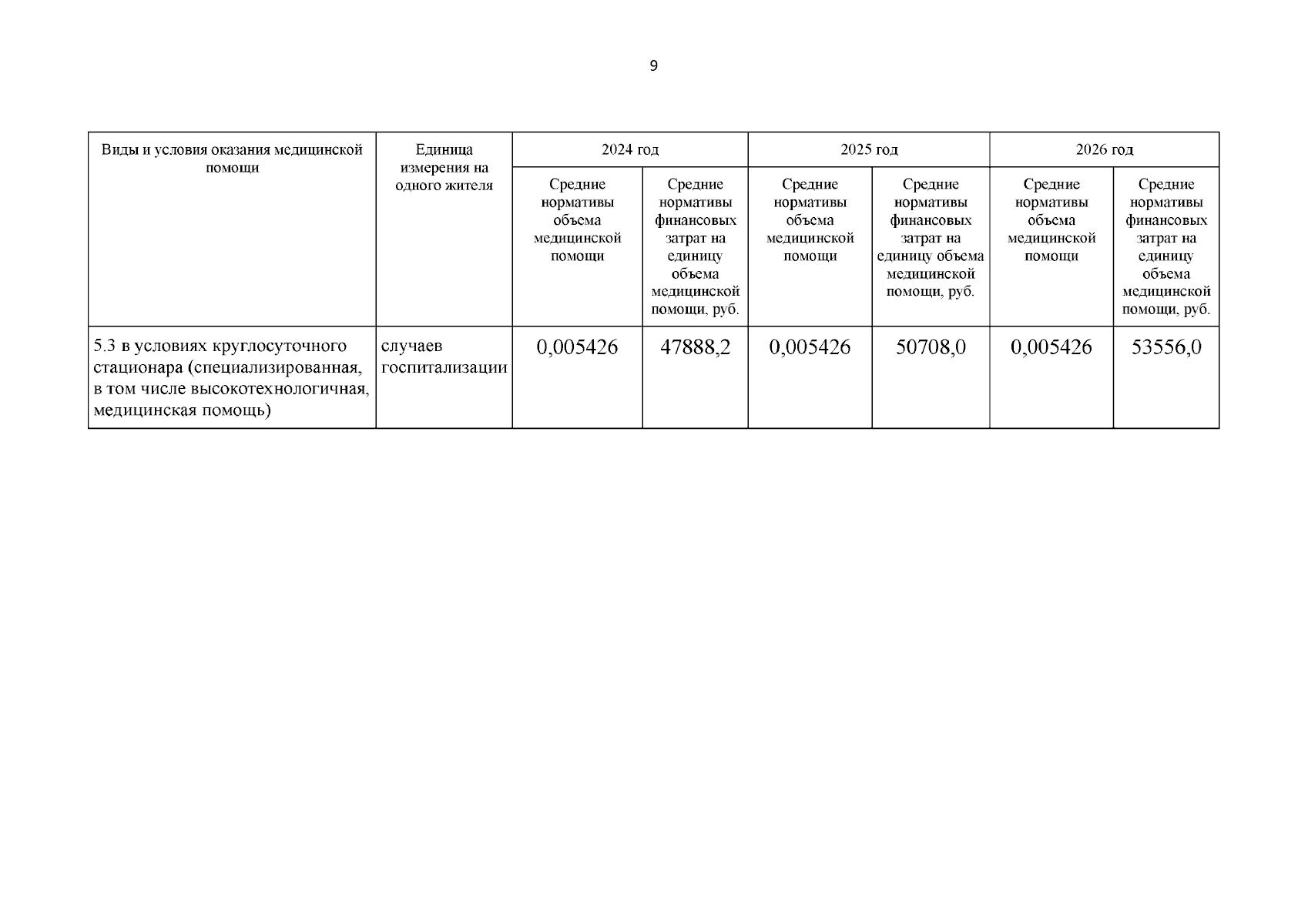 9

| Виды и условия оказания медицинской помощи | Единица измерения на одного жителя | 2024 год | | 2025 год | | 2026 год | |
|---|---|---|---|---|---|---|---|
| | | Средние нормативы объема медицинской помощи | Средние нормативы финансовых затрат на единицу объема медицинской помощи, руб. | Средние нормативы объема медицинской помощи | Средние нормативы финансовых затрат на единицу объема медицинской помощи, руб. | Средние нормативы объема медицинской помощи | Средние нормативы финансовых затрат на единицу объема медицинской помощи, руб. |
| 5.3 в условиях круглосуточного стационара (специализированная, в том числе высокотехнологичная, медицинская помощь) | случаев госпитализации | 0,005426 | 47888,2 | 0,005426 | 50708,0 | 0,005426 | 53556,0 |